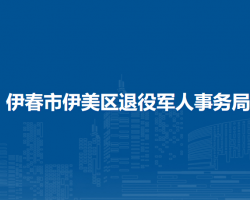 伊春市伊美区退役军人事务局